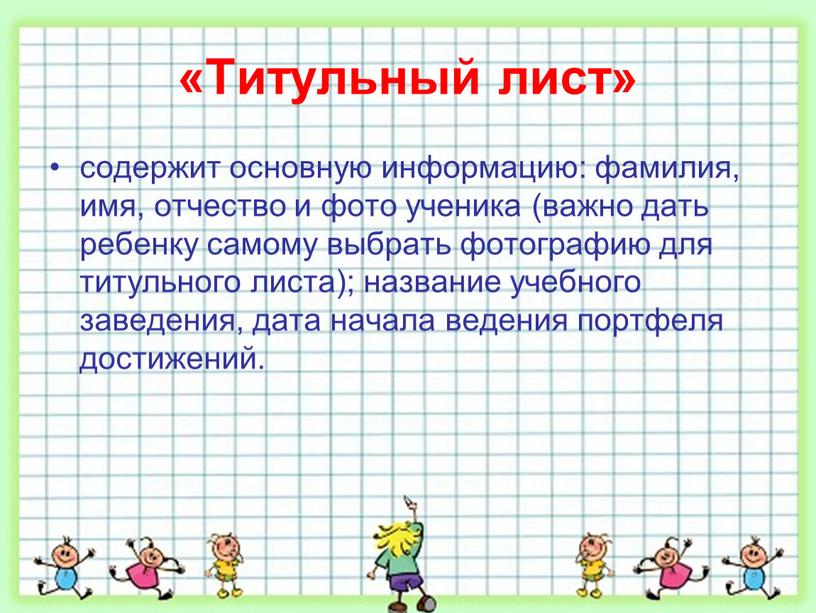 «Титульный лист»

• содержит основную информацию: фамилия, имя, отчество и фото ученика (важно дать ребенку самому выбрать фотографию для титульного листа); название учебного заведения, дата начала ведения портфеля достижений.